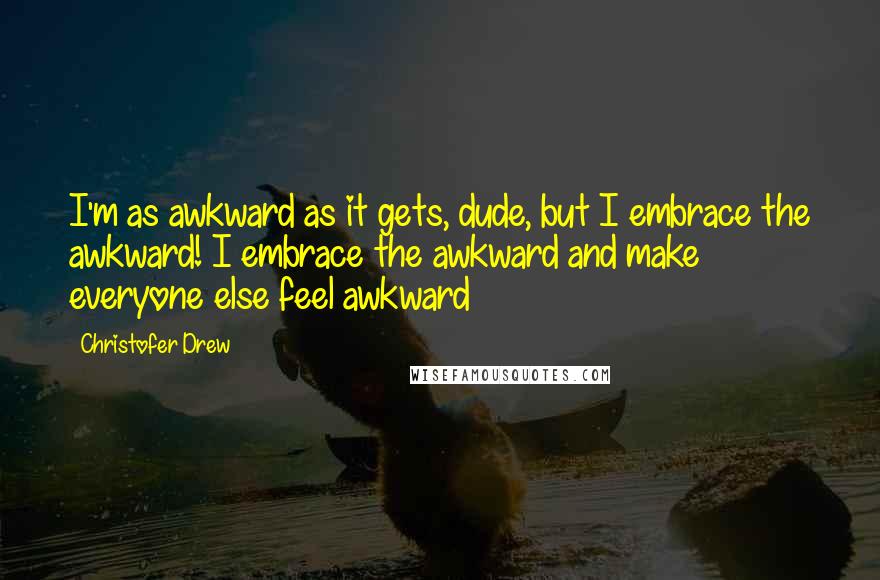 I'm as awkward as it gets, dude, but I embrace the awkward! I embrace the awkward and make everyone else feel awkward

Christofer Drew

WISEFAMOUSQUOTES.COM